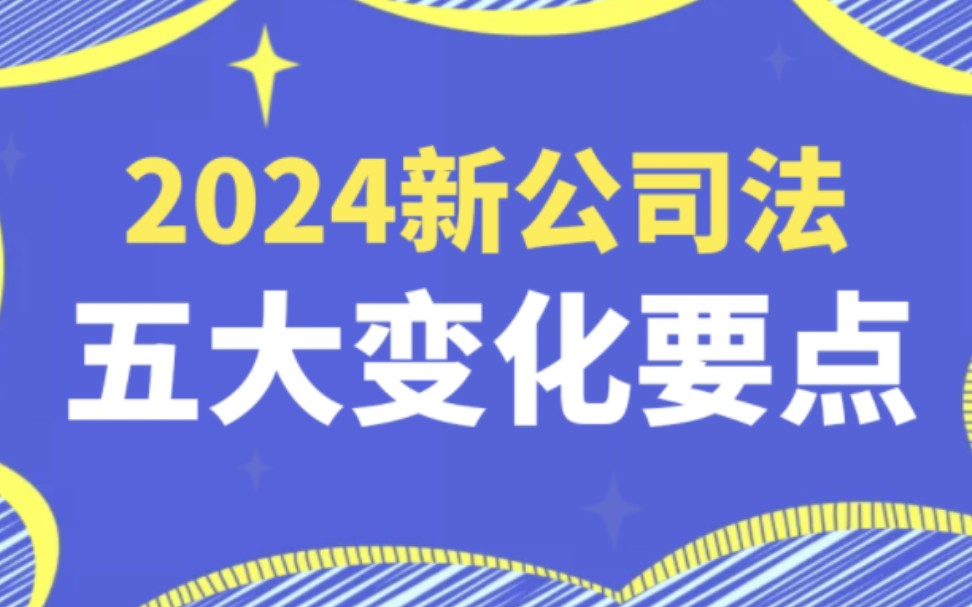 2024新公司法
五大变化要点